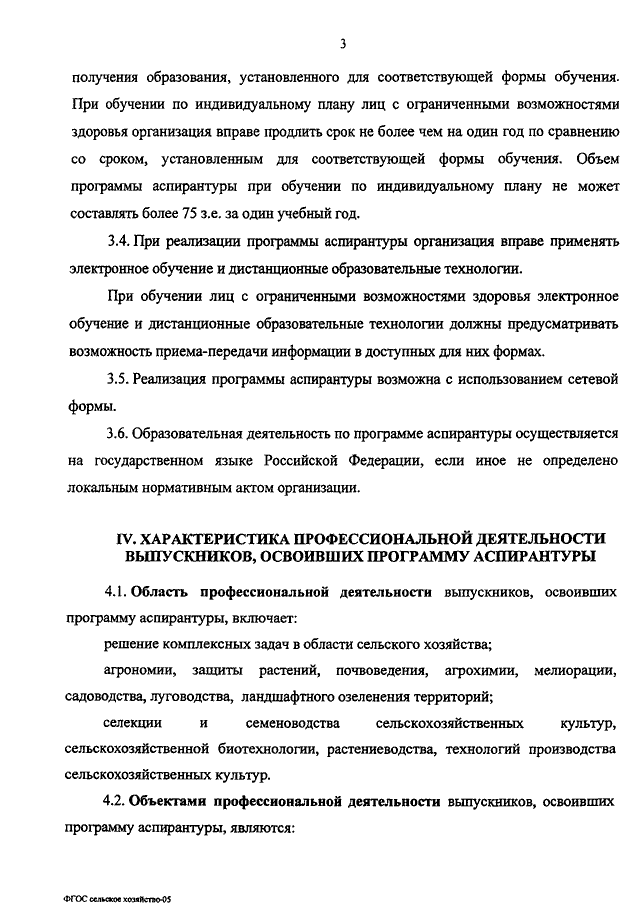 3

получения образования, установленного для соответствующей формы обучения. При обучении по индивидуальному плану лиц с ограниченными возможностями здоровья организация вправе продлить срок не более чем на один год по сравнению со сроком, установленным для соответствующей формы обучения. Объем программы аспирантуры при обучении по индивидуальному плану не может составлять более 75 з.е. за один учебный год.

3.4. При реализации программы аспирантуры организация вправе применять электронное обучение и дистанционные образовательные технологии.

При обучении лиц с ограниченными возможностями здоровья электронное обучение и дистанционные образовательные технологии должны предусматривать возможность приема-передачи информации в доступных для них формах.

3.5. Реализация программы аспирантуры возможна с использованием сетевой формы.

3.6. Образовательная деятельность по программе аспирантуры осуществляется на государственном языке Российской Федерации, если иное не определено локальным нормативным актом организации.

IV. ХАРАКТЕРИСТИКА ПРОФЕССИОНАЛЬНОЙ ДЕЯТЕЛЬНОСТИ ВЫПУСКНИКОВ, ОСВОИВШИХ ПРОГРАММУ АСПИРАНТУРЫ

4.1. Область профессиональной деятельности выпускников, освоивших программу аспирантуры, включает:

решение комплексных задач в области сельского хозяйства;

агрономии, защиты растений, почвоведения, агрохимии, мелиорации, садоводства, луговодства, ландшафтного озеленения территорий;

селекции и семеноводства сельскохозяйственных культур, сельскохозяйственной биотехнологии, растениеводства, технологий производства сельскохозяйственных культур.

4.2. Объектами профессиональной деятельности выпускников, освоивших программу аспирантуры, являются:

ФГОС сельское хозяйство-05